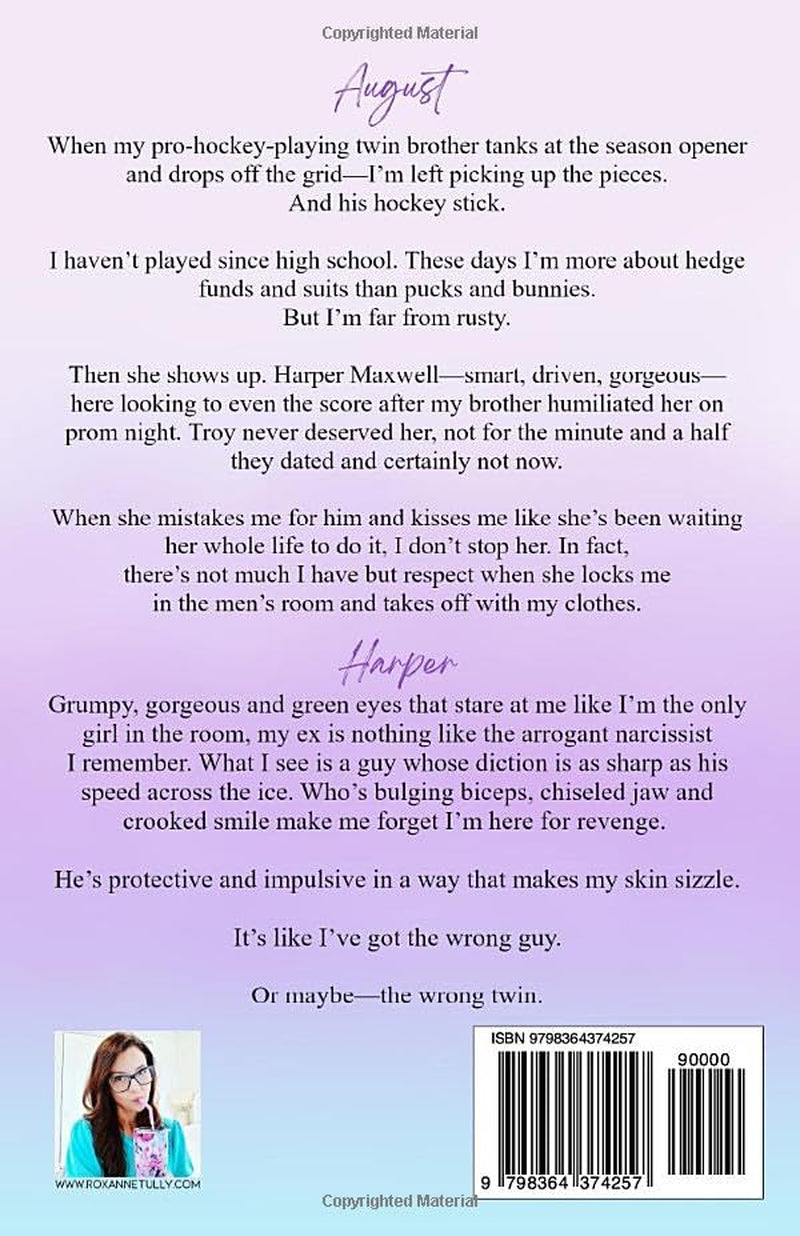 Copyrighted Material

August

When my pro-hockey-playing twin brother tanks at the season opener and drops off the grid—I'm left picking up the pieces. And his hockey stick.

I haven't played since high school. These days I'm more about hedge funds and suits than pucks and bunnies. But I'm far from rusty.

Then she shows up. Harper Maxwell—smart, driven, gorgeous—here looking to even the score after my brother humiliated her on prom night. Troy never deserved her, not for the minute and a half they dated and certainly not now.

When she mistakes me for him and kisses me like she's been waiting her whole life to do it, I don't stop her. In fact, there's not much I have but respect when she locks me in the men's room and takes off with my clothes.

Harper

Grumpy, gorgeous and green eyes that stare at me like I'm the only girl in the room, my ex is nothing like the arrogant narcissist I remember. What I see is a guy whose diction is as sharp as his speed across the ice. Who's bulging biceps, chiseled jaw and crooked smile make me forget I'm here for revenge.

He's protective and impulsive in a way that makes my skin sizzle.

It's like I've got the wrong guy.

Or maybe—the wrong twin.

WWW.ROXANNETULLY.COM

ISBN 9798364374257

90000

9 798364 374257

Copyrighted Material